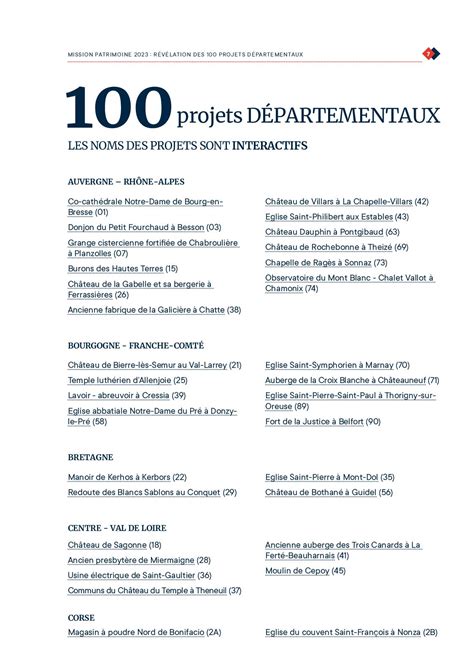 MISSION PATRIMOINE 2023 : RÉVÉLATION DES 100 PROJETS DÉPARTEMENTAUX

7

100 projets DÉPARTEMENTAUX

LES NOMS DES PROJETS SONT INTERACTIFS

AUVERGNE – RHÔNE-ALPES

Co-cathédrale Notre-Dame de Bourg-en-Bresse (01)

Donjon du Petit Fourchaud à Besson (03)

Grange cistercienne fortifiée de Chabroulière à Planzolles (07)

Burons des Hautes Terres (15)

Château de la Gabelle et sa bergerie à Ferrassières (26)

Ancienne fabrique de la Galicière à Chatte (38)

Château de Villars à La Chapelle-Villars (42)

Eglise Saint-Philibert aux Estables (43)

Château Dauphin à Pontgibaud (63)

Château de Rochebonne à Theizé (69)

Chapelle de Ragès à Sonnaz (73)

Observatoire du Mont Blanc - Chalet Vallot à Chamonix (74)

BOURGOGNE – FRANCHE-COMTÉ

Château de Bierre-lès-Semur au Val-Larrey (21)

Temple luthérien d'Allenjoie (25)

Lavoir - abreuvoir à Cressia (39)

Eglise abbatiale Notre-Dame du Pré à Donzy-le-Pré (58)

Eglise Saint-Symphorien à Marnay (70)

Auberge de la Croix Blanche à Châteauneuf (71)

Eglise Saint-Pierre-Saint-Paul à Thorigny-sur-Oreuse (89)

Fort de la Justice à Belfort (90)

BRETAGNE

Manoir de Kerhos à Kerbors (22)

Redoute des Blancs Sablons au Conquet (29)

Eglise Saint-Pierre à Mont-Dol (35)

Château de Bothané à Guidel (56)

CENTRE – VAL DE LOIRE

Château de Sagonne (18)

Ancien presbytère de Miermaigne (28)

Usine électrique de Saint-Gaultier (36)

Communs du Château du Temple à Theneuil (37)

Ancienne auberge des Trois Canards à La Ferté-Beauharnais (41)

Moulin de Cepoy (45)

CORSE

Magasin à poudre Nord de Bonifacio (2A)

Eglise du couvent Saint-François à Nonza (2B)